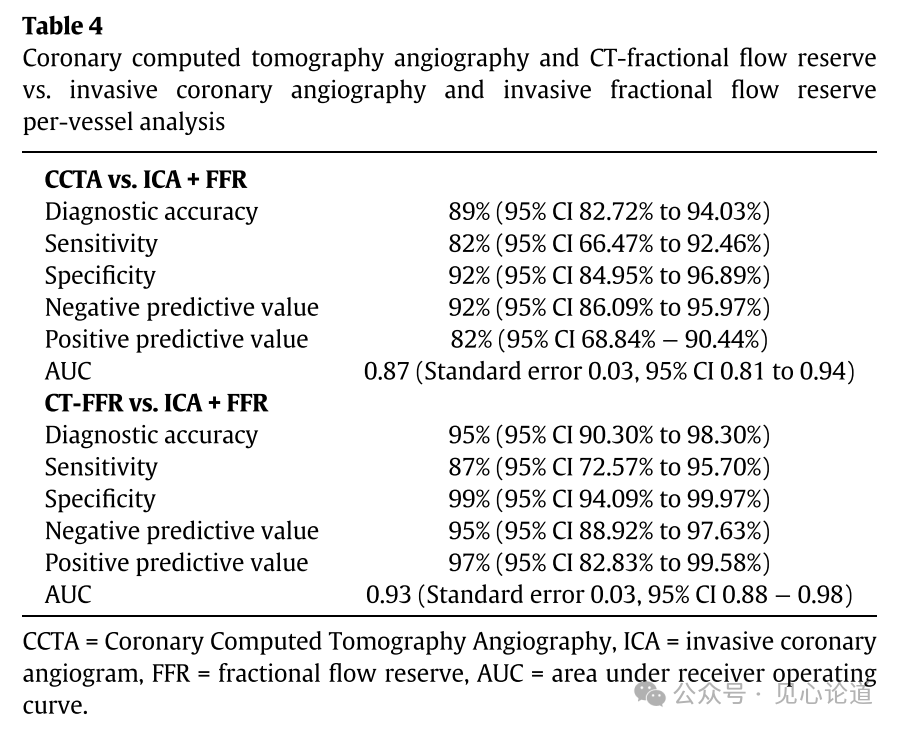 **Table 4**
Coronary computed tomography angiography and CT-fractional flow reserve vs. invasive coronary angiography and invasive fractional flow reserve per-vessel analysis

| | |
|---|---|
| **CCTA vs. ICA + FFR** | |
| Diagnostic accuracy | 89% (95% CI 82.72% to 94.03%) |
| Sensitivity | 82% (95% CI 66.47% to 92.46%) |
| Specificity | 92% (95% CI 84.95% to 96.89%) |
| Negative predictive value | 92% (95% CI 86.09% to 95.97%) |
| Positive predictive value | 82% (95% CI 68.84% – 90.44%) |
| AUC | 0.87 (Standard error 0.03, 95% CI 0.81 to 0.94) |
| **CT-FFR vs. ICA + FFR** | |
| Diagnostic accuracy | 95% (95% CI 90.30% to 98.30%) |
| Sensitivity | 87% (95% CI 72.57% to 95.70%) |
| Specificity | 99% (95% CI 94.09% to 99.97%) |
| Negative predictive value | 95% (95% CI 88.92% to 97.63%) |
| Positive predictive value | 97% (95% CI 82.83% to 99.58%) |
| AUC | 0.93 (Standard error 0.03, 95% CI 0.88 – 0.98) |

CCTA = Coronary Computed Tomography Angiography, ICA = invasive coronary angiogram, FFR = fractional flow reserve, AUC = area under receiver operating curve.

公众号 · 见心论道